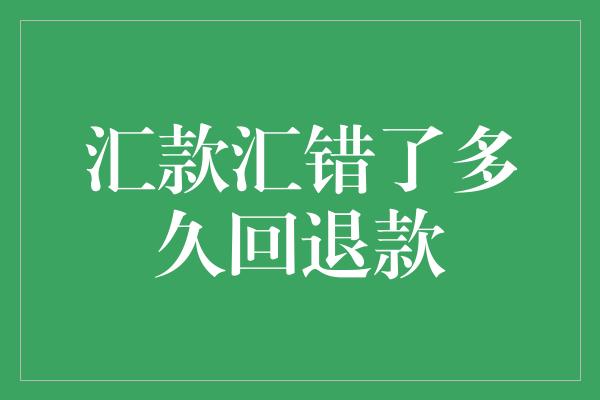 汇款汇错了多久回退款